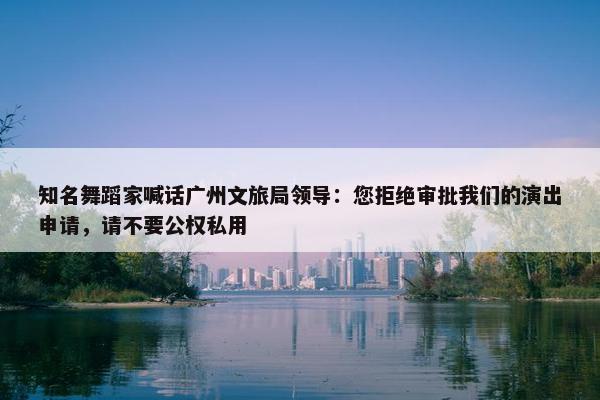 知名舞蹈家喊话广州文旅局领导：您拒绝审批我们的演出申请，请不要公权私用